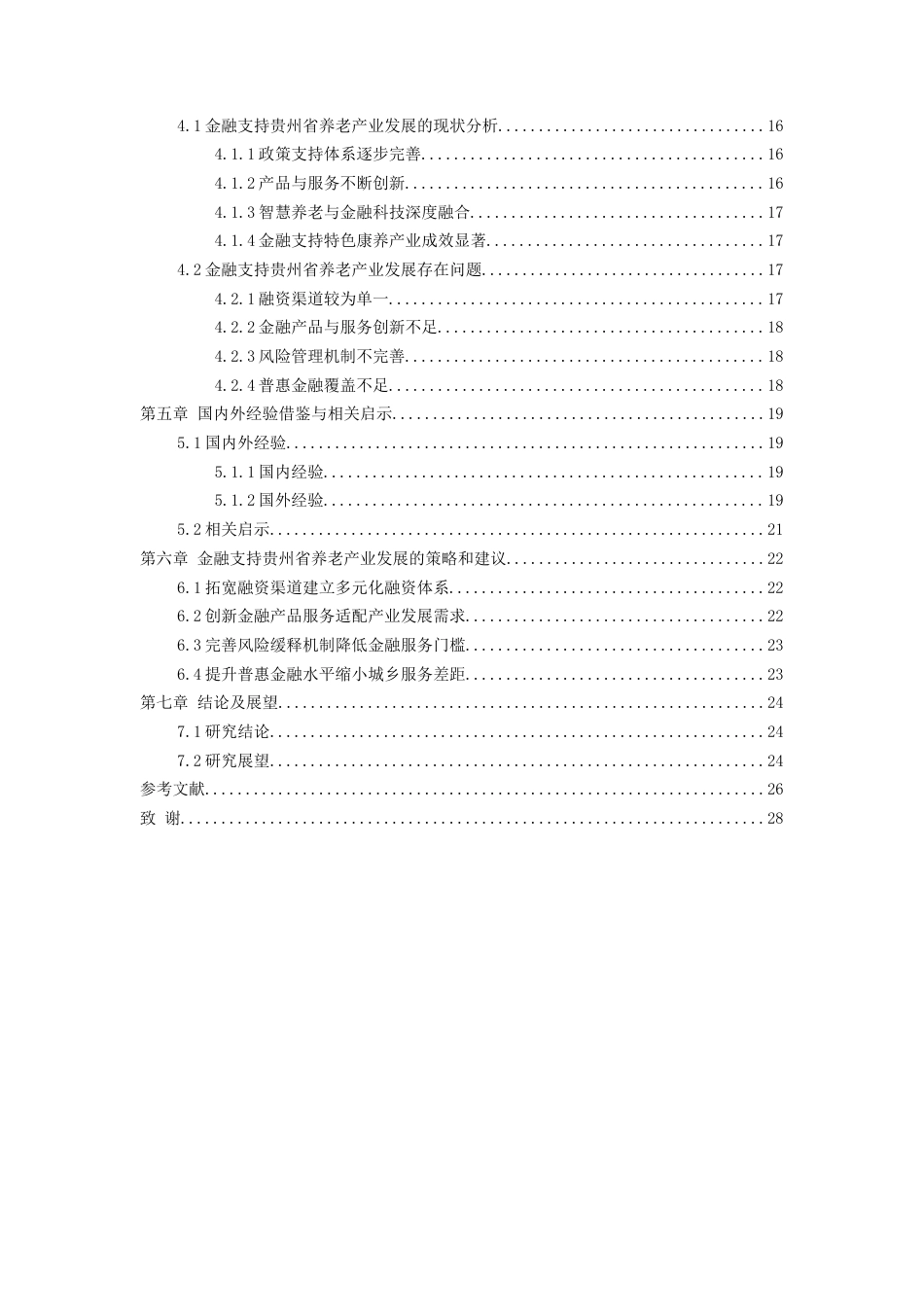 4.1金融支持贵州省养老产业发展的现状分析 16

4.1.1政策支持体系逐步完善 16

4.1.2产品与服务不断创新 16

4.1.3智慧养老与金融科技深度融合 17

4.1.4金融支持特色康养产业成效显著 17

4.2金融支持贵州省养老产业发展存在问题 17

4.2.1融资渠道较为单一 17

4.2.2金融产品与服务创新不足 18

4.2.3风险管理机制不完善 18

4.2.4普惠金融覆盖不足 18

第五章 国内外经验借鉴与相关启示 19

5.1国内外经验 19

5.1.1国内经验 19

5.1.2国外经验 19

5.2相关启示 21

第六章 金融支持贵州省养老产业发展的策略和建议 22

6.1拓宽融资渠道建立多元化融资体系 22

6.2创新金融产品服务适配产业发展需求 22

6.3完善风险缓释机制降低金融服务门槛 23

6.4提升普惠金融水平缩小城乡服务差距 23

第七章 结论及展望 24

7.1研究结论 24

7.2研究展望 24

参考文献 26

致 谢 28